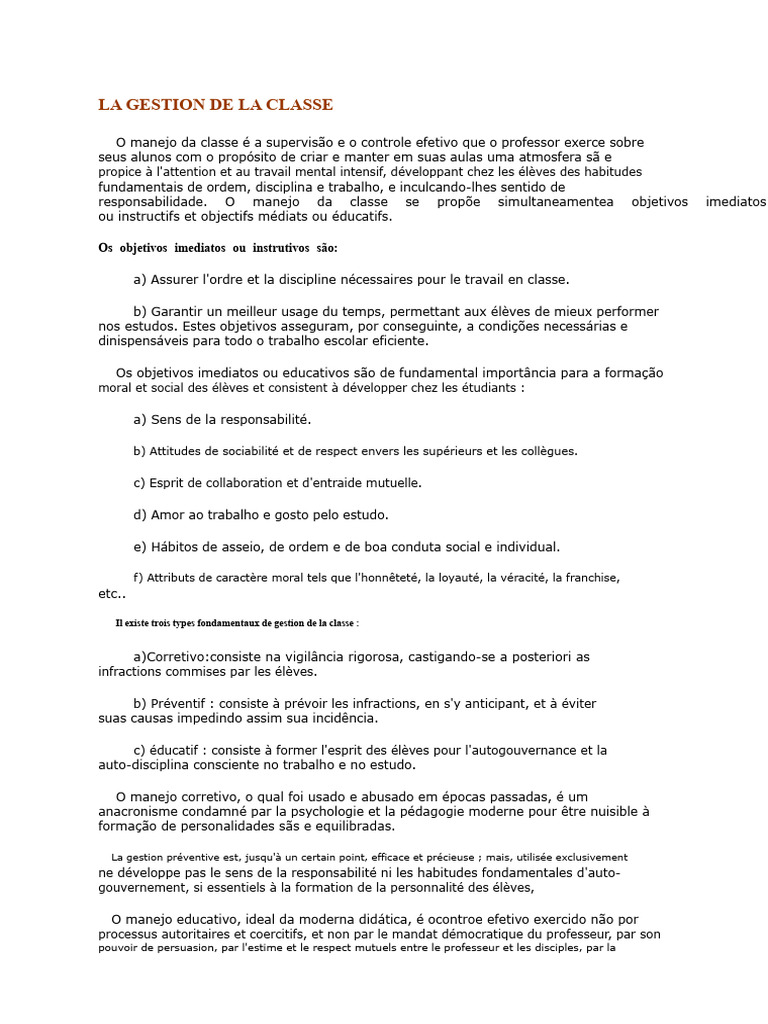 LA GESTION DE LA CLASSE

O manejo da classe é a supervisão e o controle efetivo que o professor exerce sobre seus alunos com o propósito de criar e manter em suas aulas uma atmosfera sã e propice à l'attention et au travail mental intensif, développant chez les élèves des habitudes fundamentais de ordem, disciplina e trabalho, e inculcando-lhes sentido de responsabilidade. O manejo da classe se propõe simultaneamentea objetivos imediatos ou instructifs et objectifs médiats ou éducatifs.

Os objetivos imediatos ou instrutivos são:

a) Assurer l'ordre et la discipline nécessaires pour le travail en classe.

b) Garantir un meilleur usage du temps, permettant aux élèves de mieux performer nos estudos. Estes objetivos asseguram, por conseguinte, a condições necessárias e dinispensáveis para todo o trabalho escolar eficiente.

Os objetivos imediatos ou educativos são de fundamental importância para a formação moral et social des élèves et consistent à développer chez les étudiants :

a) Sens de la responsabilité.

b) Attitudes de sociabilité et de respect envers les supérieurs et les collègues.

c) Esprit de collaboration et d'entraide mutuelle.

d) Amor ao trabalho e gosto pelo estudo.

e) Hábitos de asseio, de ordem e de boa conduta social e individual.

f) Attributs de caractère moral tels que l'honnêteté, la loyauté, la véracité, la franchise, etc..

Il existe trois types fondamentaux de gestion de la classe :

a)Corretivo:consiste na vigilância rigorosa, castigando-se a posteriori as infractions commises par les élèves.

b) Préventif : consiste à prévoir les infractions, en s'y anticipant, et à éviter suas causas impedindo assim sua incidência.

c) éducatif : consiste à former l'esprit des élèves pour l'autogouvernance et la auto-disciplina consciente no trabalho e no estudo.

O manejo corretivo, o qual foi usado e abusado em épocas passadas, é um anacronisme condamné par la psychologie et la pédagogie moderne pour être nuisible à formação de personalidades sãs e equilibradas.

La gestion préventive est, jusqu'à un certain point, efficace et précieuse ; mais, utilisée exclusivement ne développe pas le sens de la responsabilité ni les habitudes fondamentales d'auto-gouvernement, si essentiels à la formation de la personnalité des élèves,

O manejo educativo, ideal da moderna didática, é ocontroe efetivo exercido não por processus autoritaires et coercitifs, et non par le mandat démocratique du professeur, par son pouvoir de persuasion, par l'estime et le respect mutuels entre le professeur et les disciples, par la